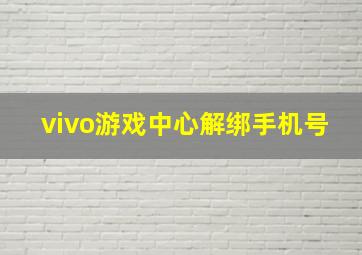 vivo游戏中心解绑手机号